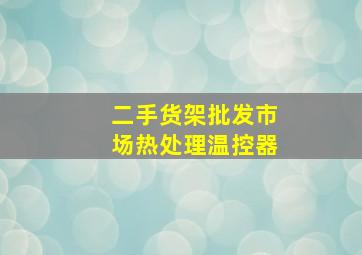 二手货架批发市场热处理温控器